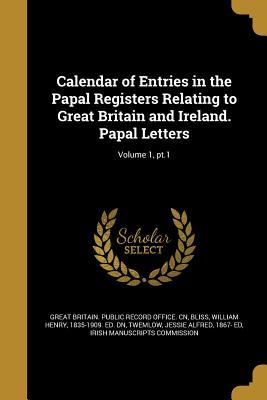 Calendar of Entries in the Papal Registers Relating to Great Britain and Ireland. Papal Letters

Volume 1, pt.1

Scholar SELECT

GREAT BRITAIN. PUBLIC RECORD OFFICE. CN, BLISS, WILLIAM HENRY, 1835-1909. ED. DN, TWEMLOW, JESSIE ALFRED, 1867- ED, IRISH MANUSCRIPTS COMMISSION